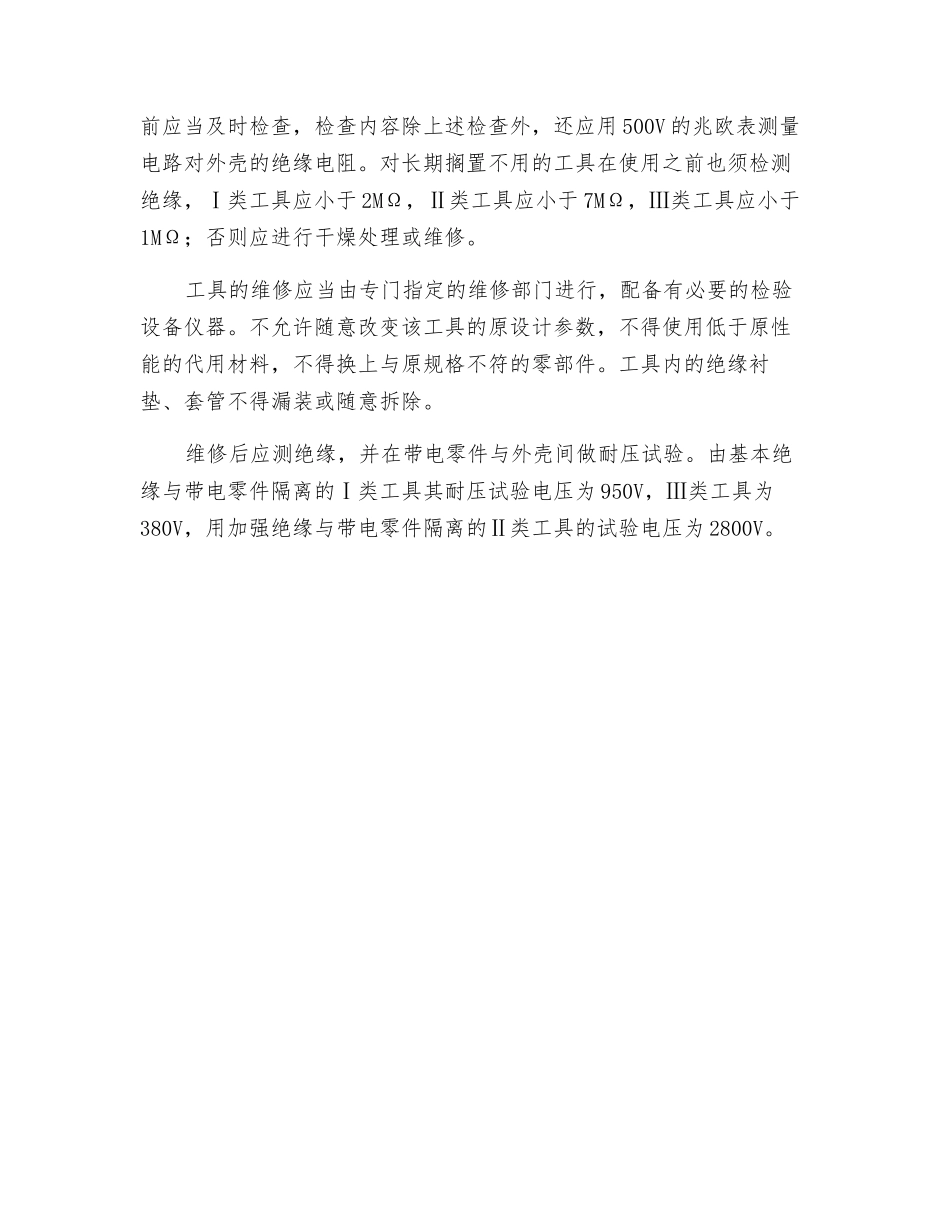 前应当及时检查，检查内容除上述检查外，还应用500V的兆欧表测量电路对外壳的绝缘电阻。对长期搁置不用的工具在使用之前也须检测绝缘，Ⅰ类工具应小于2MΩ，Ⅱ类工具应小于7MΩ，Ⅲ类工具应小于1MΩ；否则应进行干燥处理或维修。

工具的维修应当由专门指定的维修部门进行，配备有必要的检验设备仪器。不允许随意改变该工具的原设计参数，不得使用低于原性能的代用材料，不得换上与原规格不符的零部件。工具内的绝缘衬垫、套管不得漏装或随意拆除。

维修后应测绝缘，并在带电零件与外壳间做耐压试验。由基本绝缘与带电零件隔离的Ⅰ类工具其耐压试验电压为950V，Ⅲ类工具为380V，用加强绝缘与带电零件隔离的Ⅱ类工具的试验电压为2800V。